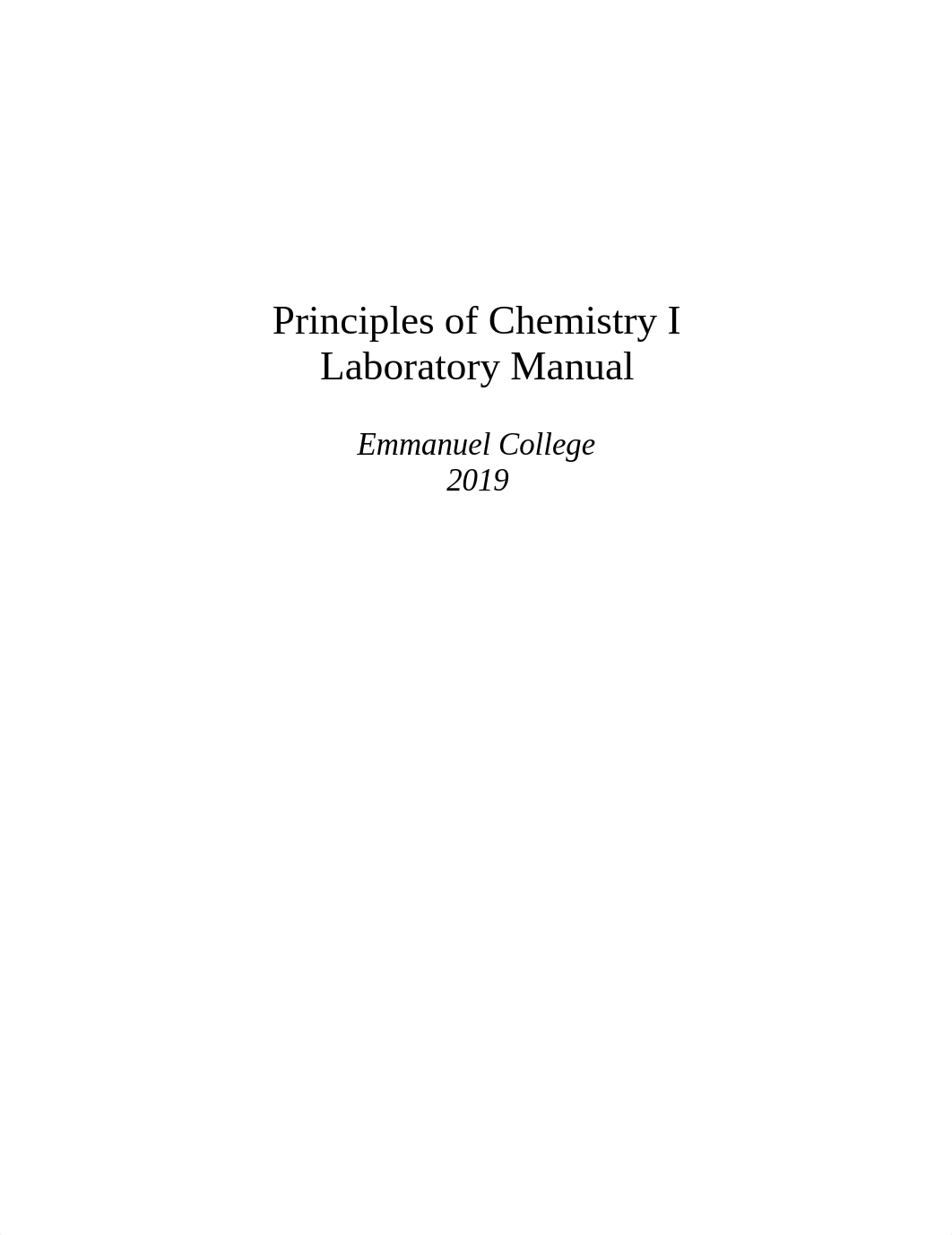 Principles of Chemistry I
Laboratory Manual

Emmanuel College
2019